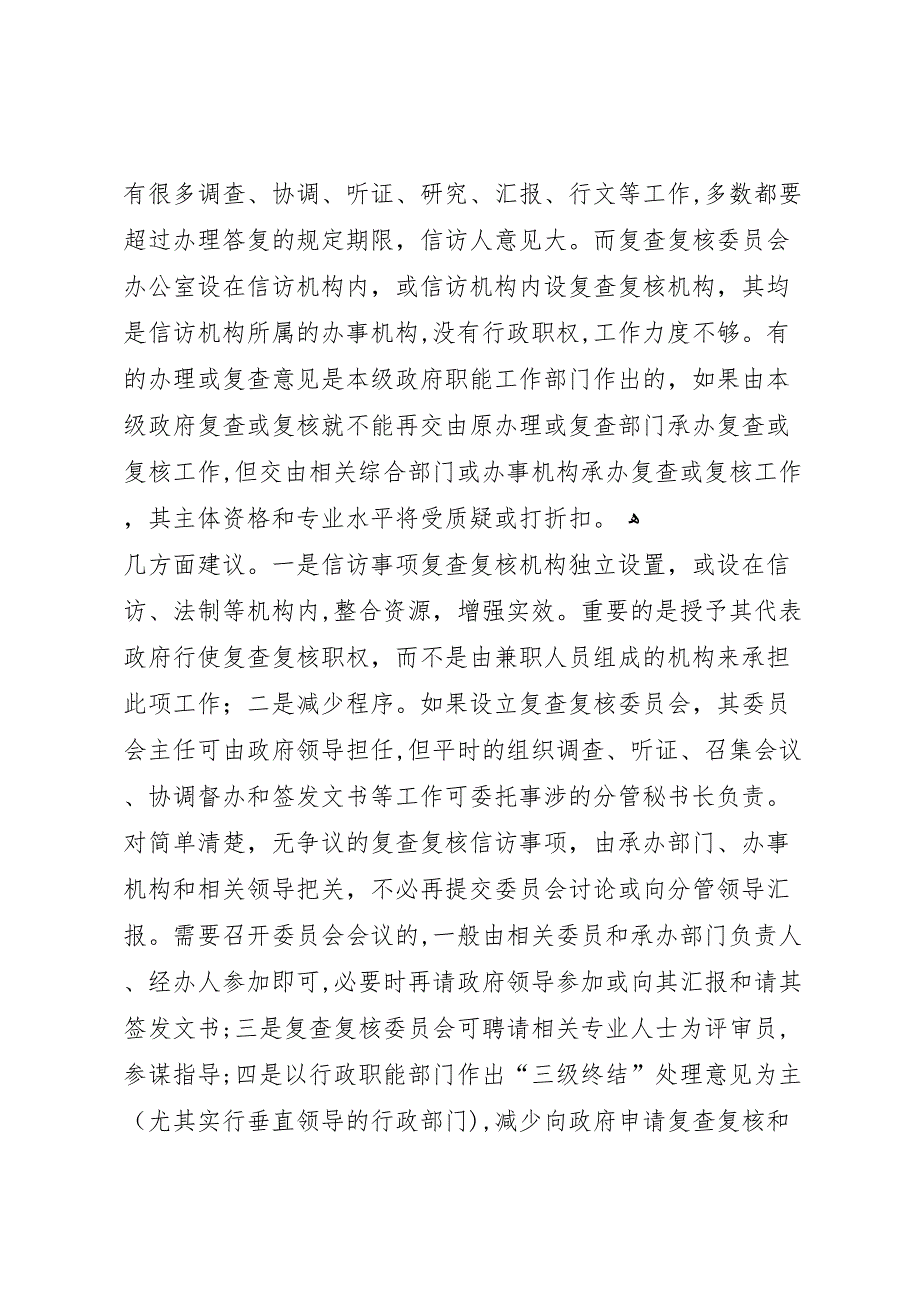 有很多调查、协调、听证、研究、汇报、行文等工作，多数都要超过办理答复的规定期限，信访人意见大。而复查复核委员会办公室设在信访机构内，或信访机构内设复查复核机构，其均是信访机构所属的办事机构，没有行政职权，工作力度不够。有的办理或复查意见是本级政府职能工作部门作出的，如果由本级政府复查或复核就不能再交由原办理或复查部门承办复查或复核工作，但交由相关综合部门或办事机构承办复查或复核工作，其主体资格和专业水平将受质疑或打折扣。

几方面建议。一是信访事项复查复核机构独立设置，或设在信访、法制等机构内，整合资源，增强实效。重要的是授予其代表政府行使复查复核职权，而不是由兼职人员组成的机构来承担此项工作；二是减少程序。如果设立复查复核委员会，其委员会主任可由政府领导担任，但平时的组织调查、听证、召集会议、协调督办和签发文书等工作可委托事涉的分管秘书长负责。对简单清楚，无争议的复查复核信访事项，由承办部门、办事机构和相关领导把关，不必再提交委员会讨论或向分管领导汇报。需要召开委员会会议的，一般由相关委员和承办部门负责人、经办人参加即可，必要时再请政府领导参加或向其汇报和请其签发文书；三是复查复核委员会可聘请相关专业人士为评审员，参谋指导；四是以行政职能部门作出“三级终结”处理意见为主（尤其实行垂直领导的行政部门），减少向政府申请复查复核和